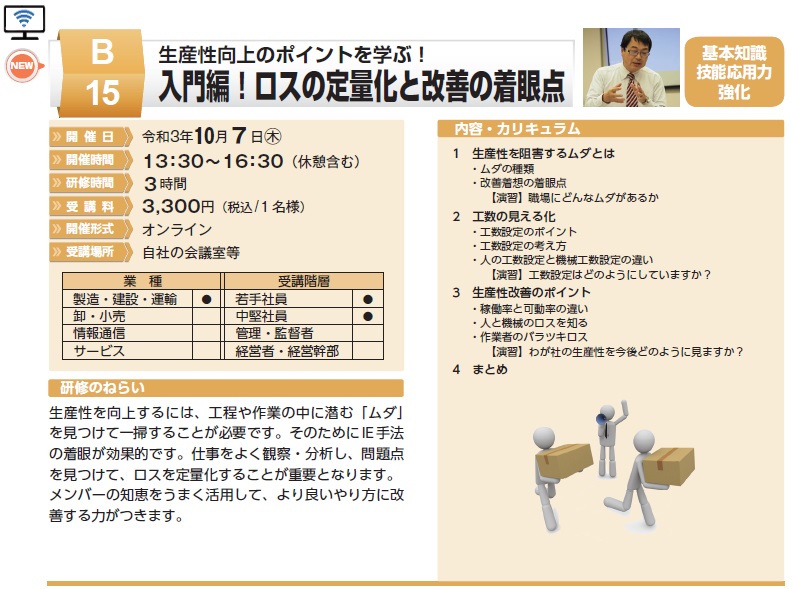 NEW

B
15

生産性向上のポイントを学ぶ！
入門編！ロスの定量化と改善の着眼点

基本知識
技能応用力
強化

開催日 令和3年10月7日㊍
開催時間 13:30～16:30（休憩含む）
研修時間 3時間
受講料 3,300円（税込/1名様）
開催形式 オンライン
受講場所 自社の会議室等

| 業　種 | | 受講階層 | |
|---|---|---|---|
| 製造・建設・運輸 | ● | 若手社員 | ● |
| 卸・小売 | | 中堅社員 | ● |
| 情報通信 | | 管理・監督者 | |
| サービス | | 経営者・経営幹部 | |

研修のねらい

生産性を向上するには、工程や作業の中に潜む「ムダ」を見つけて一掃することが必要です。そのためにIE手法の着眼が効果的です。仕事をよく観察・分析し、問題点を見つけて、ロスを定量化することが重要となります。メンバーの知恵をうまく活用して、より良いやり方に改善する力がつきます。

内容・カリキュラム

1　生産性を阻害するムダとは
・ムダの種類
・改善着想の着眼点
【演習】職場にどんなムダがあるか

2　工数の見える化
・工数設定のポイント
・工数設定の考え方
・人の工数設定と機械工数設定の違い
【演習】工数設定はどのようにしていますか？

3　生産性改善のポイント
・稼働率と可動率の違い
・人と機械のロスを知る
・作業者のバラツキロス
【演習】わが社の生産性を今後どのように見ますか？

4　まとめ